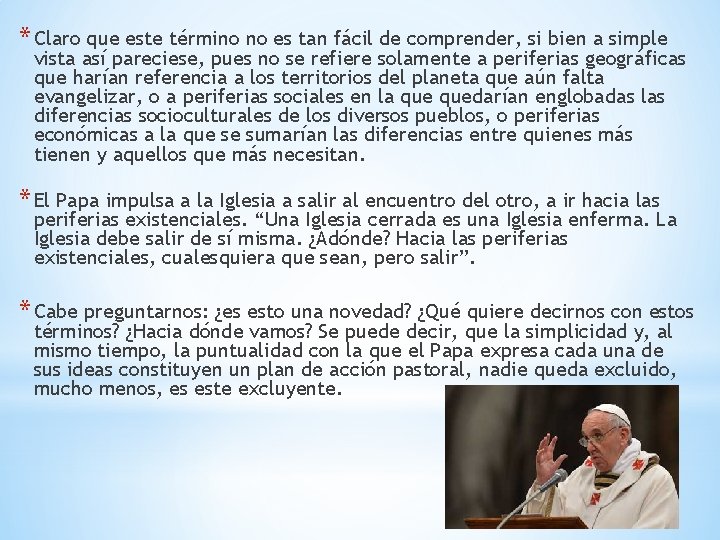 * Claro que este término no es tan fácil de comprender, si bien a simple vista así pareciese, pues no se refiere solamente a periferias geográficas que harían referencia a los territorios del planeta que aún falta evangelizar, o a periferias sociales en la que quedarían englobadas las diferencias socioculturales de los diversos pueblos, o periferias económicas a la que se sumarían las diferencias entre quienes más tienen y aquellos que más necesitan.

* El Papa impulsa a la Iglesia a salir al encuentro del otro, a ir hacia las periferias existenciales. "Una Iglesia cerrada es una Iglesia enferma. La Iglesia debe salir de sí misma. ¿Adónde? Hacia las periferias existenciales, cualesquiera que sean, pero salir".

* Cabe preguntarnos: ¿es esto una novedad? ¿Qué quiere decirnos con estos términos? ¿Hacia dónde vamos? Se puede decir, que la simplicidad y, al mismo tiempo, la puntualidad con la que el Papa expresa cada una de sus ideas constituyen un plan de acción pastoral, nadie queda excluido, mucho menos, es este excluyente.